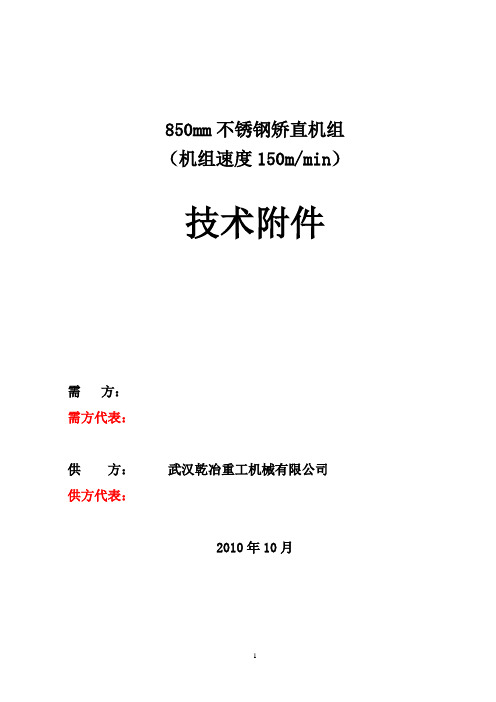 850mm 不锈钢矫直机组
（机组速度 150m/min）

技术附件

需　方：
需方代表：

供　方：　武汉乾冶重工机械有限公司
供方代表：

2010 年 10 月

1